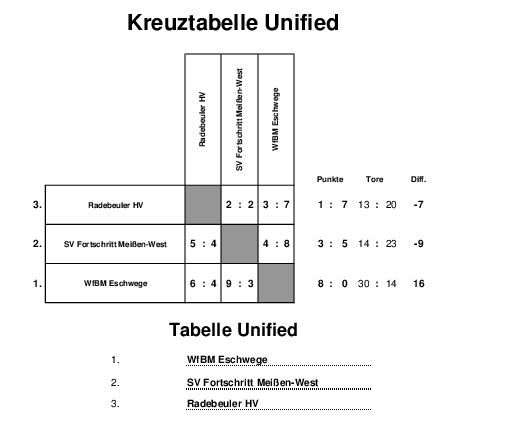 Kreuztabelle Unified

| | | Radebeuler HV | SV Fortschritt Meißen-West | WfBM Eschwege | Punkte | Tore | Diff. |
|---|---|---|---|---|---|---|---|
| 3. | Radebeuler HV | | 2 : 2 | 3 : 7 | 1 : 7 | 13 : 20 | -7 |
| 2. | SV Fortschritt Meißen-West | 5 : 4 | | 4 : 8 | 3 : 5 | 14 : 23 | -9 |
| 1. | WfBM Eschwege | 6 : 4 | 9 : 3 | | 8 : 0 | 30 : 14 | 16 |

Tabelle Unified

1. WfBM Eschwege

2. SV Fortschritt Meißen-West

3. Radebeuler HV